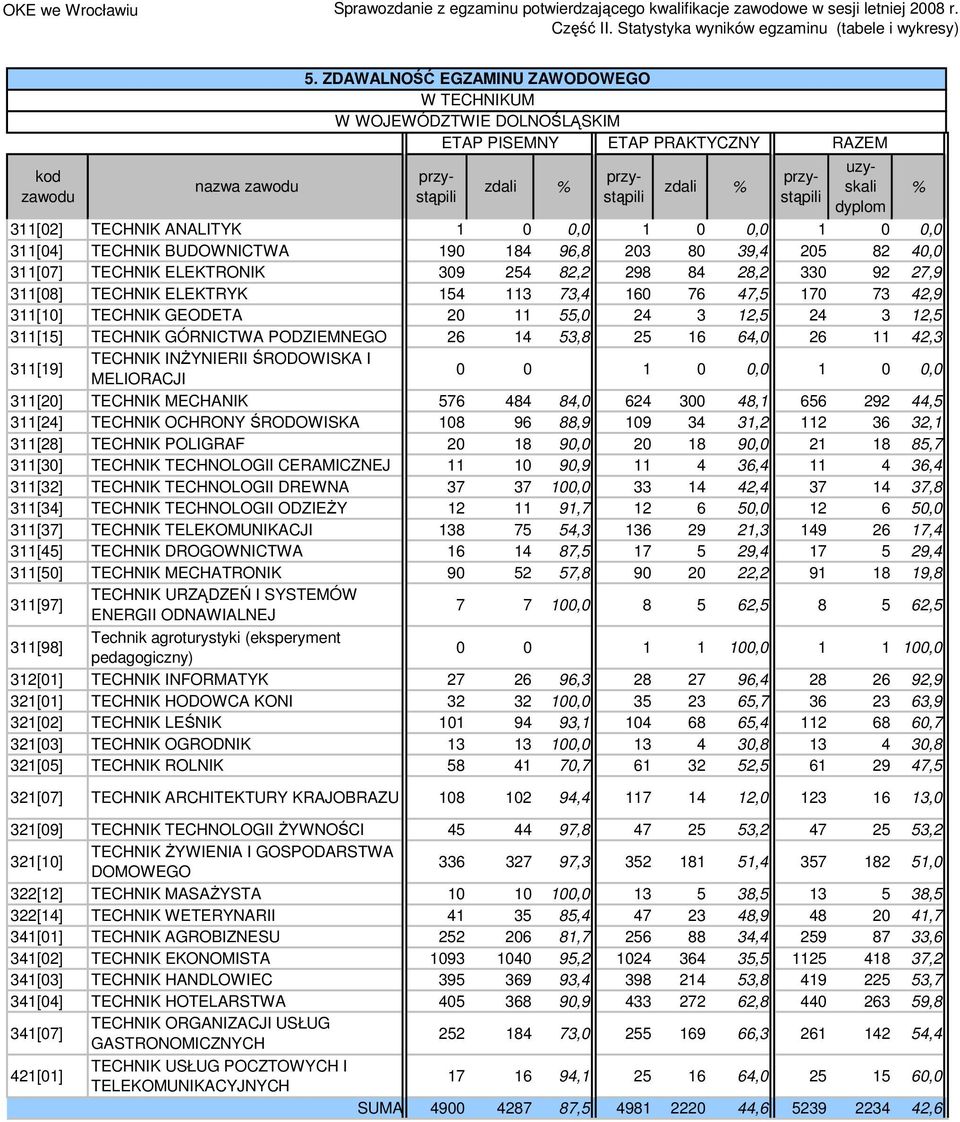 OKE we Wrocławiu

Sprawozdanie z egzaminu potwierdzającego kwalifikacje zawodowe w sesji letniej 2008 r. Część II. Statystyka wyników egzaminu (tabele i wykresy)

5. ZDAWALNOŚĆ EGZAMINU ZAWODOWEGO
W TECHNIKUM
W WOJEWÓDZTWIE DOLNOŚLĄSKIM

| kod zawodu | nazwa zawodu | ETAP PISEMNY przystąpili | ETAP PISEMNY zdali | ETAP PISEMNY % | ETAP PRAKTYCZNY przystąpili | ETAP PRAKTYCZNY zdali | ETAP PRAKTYCZNY % | RAZEM przystąpili | RAZEM uzyskali dyplom | RAZEM % |
|---|---|---|---|---|---|---|---|---|---|---|
| 311[02] | TECHNIK ANALITYK | 1 | 0 | 0,0 | 1 | 0 | 0,0 | 1 | 0 | 0,0 |
| 311[04] | TECHNIK BUDOWNICTWA | 190 | 184 | 96,8 | 203 | 80 | 39,4 | 205 | 82 | 40,0 |
| 311[07] | TECHNIK ELEKTRONIK | 309 | 254 | 82,2 | 298 | 84 | 28,2 | 330 | 92 | 27,9 |
| 311[08] | TECHNIK ELEKTRYK | 154 | 113 | 73,4 | 160 | 76 | 47,5 | 170 | 73 | 42,9 |
| 311[10] | TECHNIK GEODETA | 20 | 11 | 55,0 | 24 | 3 | 12,5 | 24 | 3 | 12,5 |
| 311[15] | TECHNIK GÓRNICTWA PODZIEMNEGO | 26 | 14 | 53,8 | 25 | 16 | 64,0 | 26 | 11 | 42,3 |
| 311[19] | TECHNIK INŻYNIERII ŚRODOWISKA I MELIORACJI | 0 | 0 | | 1 | 0 | 0,0 | 1 | 0 | 0,0 |
| 311[20] | TECHNIK MECHANIK | 576 | 484 | 84,0 | 624 | 300 | 48,1 | 656 | 292 | 44,5 |
| 311[24] | TECHNIK OCHRONY ŚRODOWISKA | 108 | 96 | 88,9 | 109 | 34 | 31,2 | 112 | 36 | 32,1 |
| 311[28] | TECHNIK POLIGRAF | 20 | 18 | 90,0 | 20 | 18 | 90,0 | 21 | 18 | 85,7 |
| 311[30] | TECHNIK TECHNOLOGII CERAMICZNEJ | 11 | 10 | 90,9 | 11 | 4 | 36,4 | 11 | 4 | 36,4 |
| 311[32] | TECHNIK TECHNOLOGII DREWNA | 37 | 37 | 100,0 | 33 | 14 | 42,4 | 37 | 14 | 37,8 |
| 311[34] | TECHNIK TECHNOLOGII ODZIEŻY | 12 | 11 | 91,7 | 12 | 6 | 50,0 | 12 | 6 | 50,0 |
| 311[37] | TECHNIK TELEKOMUNIKACJI | 138 | 75 | 54,3 | 136 | 29 | 21,3 | 149 | 26 | 17,4 |
| 311[45] | TECHNIK DROGOWNICTWA | 16 | 14 | 87,5 | 17 | 5 | 29,4 | 17 | 5 | 29,4 |
| 311[50] | TECHNIK MECHATRONIK | 90 | 52 | 57,8 | 90 | 20 | 22,2 | 91 | 18 | 19,8 |
| 311[97] | TECHNIK URZĄDZEŃ I SYSTEMÓW ENERGII ODNAWIALNEJ | 7 | 7 | 100,0 | 8 | 5 | 62,5 | 8 | 5 | 62,5 |
| 311[98] | Technik agroturystyki (eksperyment pedagogiczny) | 0 | 0 | | 1 | 1 | 100,0 | 1 | 1 | 100,0 |
| 312[01] | TECHNIK INFORMATYK | 27 | 26 | 96,3 | 28 | 27 | 96,4 | 28 | 26 | 92,9 |
| 321[01] | TECHNIK HODOWCA KONI | 32 | 32 | 100,0 | 35 | 23 | 65,7 | 36 | 23 | 63,9 |
| 321[02] | TECHNIK LEŚNIK | 101 | 94 | 93,1 | 104 | 68 | 65,4 | 112 | 68 | 60,7 |
| 321[03] | TECHNIK OGRODNIK | 13 | 13 | 100,0 | 13 | 4 | 30,8 | 13 | 4 | 30,8 |
| 321[05] | TECHNIK ROLNIK | 58 | 41 | 70,7 | 61 | 32 | 52,5 | 61 | 29 | 47,5 |
| 321[07] | TECHNIK ARCHITEKTURY KRAJOBRAZU | 108 | 102 | 94,4 | 117 | 14 | 12,0 | 123 | 16 | 13,0 |
| 321[09] | TECHNIK TECHNOLOGII ŻYWNOŚCI | 45 | 44 | 97,8 | 47 | 25 | 53,2 | 47 | 25 | 53,2 |
| 321[10] | TECHNIK ŻYWIENIA I GOSPODARSTWA DOMOWEGO | 336 | 327 | 97,3 | 352 | 181 | 51,4 | 357 | 182 | 51,0 |
| 322[12] | TECHNIK MASAŻYSTA | 10 | 10 | 100,0 | 13 | 5 | 38,5 | 13 | 5 | 38,5 |
| 322[14] | TECHNIK WETERYNARII | 41 | 35 | 85,4 | 47 | 23 | 48,9 | 48 | 20 | 41,7 |
| 341[01] | TECHNIK AGROBIZNESU | 252 | 206 | 81,7 | 256 | 88 | 34,4 | 259 | 87 | 33,6 |
| 341[02] | TECHNIK EKONOMISTA | 1093 | 1040 | 95,2 | 1024 | 364 | 35,5 | 1125 | 418 | 37,2 |
| 341[03] | TECHNIK HANDLOWIEC | 395 | 369 | 93,4 | 398 | 214 | 53,8 | 419 | 225 | 53,7 |
| 341[04] | TECHNIK HOTELARSTWA | 405 | 368 | 90,9 | 433 | 272 | 62,8 | 440 | 263 | 59,8 |
| 341[07] | TECHNIK ORGANIZACJI USŁUG GASTRONOMICZNYCH | 252 | 184 | 73,0 | 255 | 169 | 66,3 | 261 | 142 | 54,4 |
| 421[01] | TECHNIK USŁUG POCZTOWYCH I TELEKOMUNIKACYJNYCH | 17 | 16 | 94,1 | 25 | 16 | 64,0 | 25 | 15 | 60,0 |
| | SUMA | 4900 | 4287 | 87,5 | 4981 | 2220 | 44,6 | 5239 | 2234 | 42,6 |